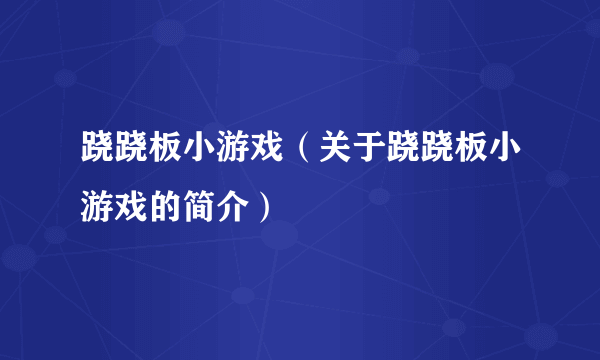 跷跷板小游戏（关于跷跷板小游戏的简介）